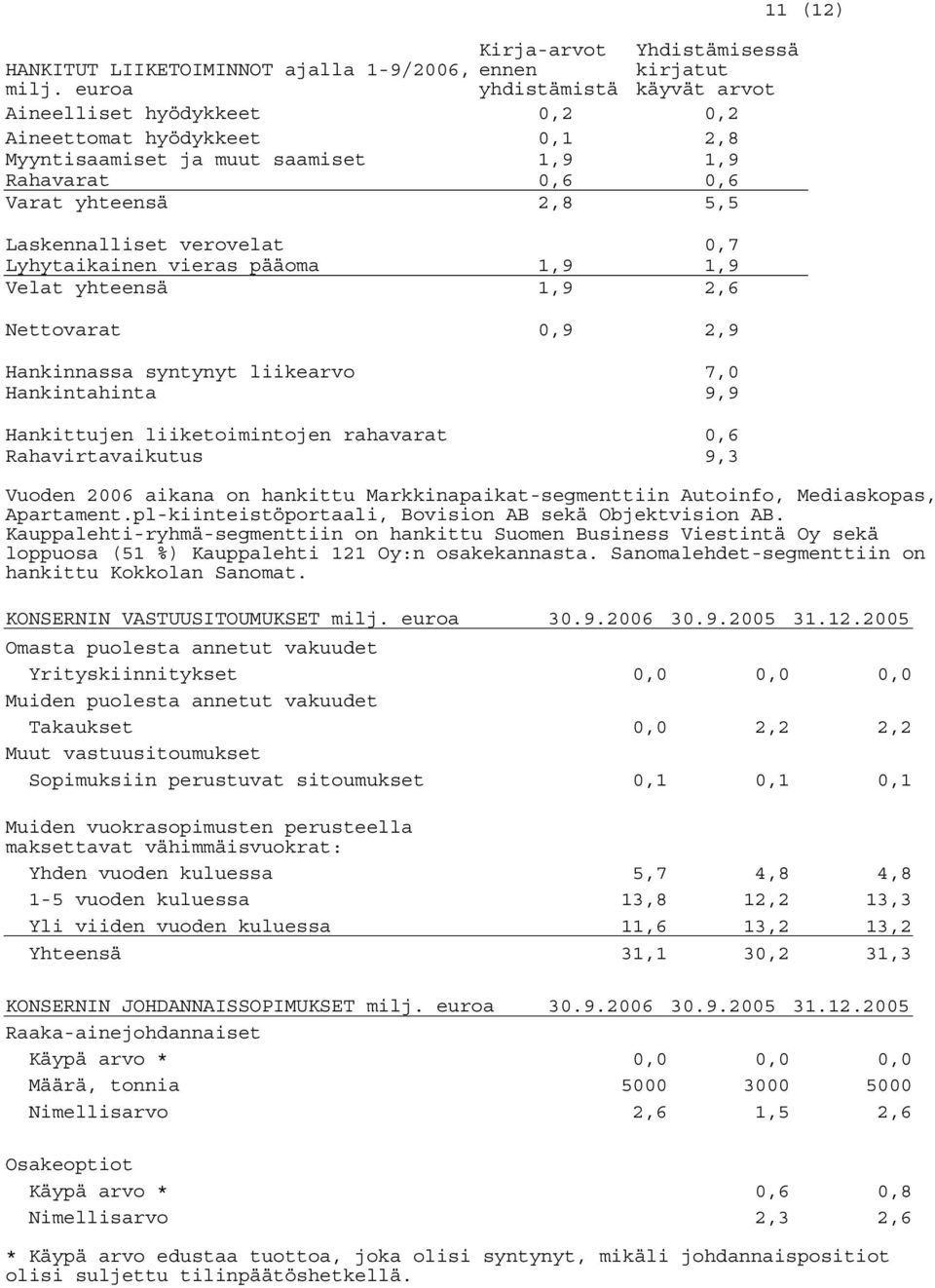 11 (12)

| HANKITUT LIIKETOIMINNOT ajalla 1-9/2006, milj. euroa | Kirja-arvot ennen yhdistämistä | Yhdistämisessä kirjatut käyvät arvot |
|---|---|---|
| Aineelliset hyödykkeet | 0,2 | 0,2 |
| Aineettomat hyödykkeet | 0,1 | 2,8 |
| Myyntisaamiset ja muut saamiset | 1,9 | 1,9 |
| Rahavarat | 0,6 | 0,6 |
| Varat yhteensä | 2,8 | 5,5 |
| Laskennalliset verovelat | | 0,7 |
| Lyhytaikainen vieras pääoma | 1,9 | 1,9 |
| Velat yhteensä | 1,9 | 2,6 |
| Nettovarat | 0,9 | 2,9 |
| Hankinnassa syntynyt liikearvo | | 7,0 |
| Hankintahinta | | 9,9 |
| Hankittujen liiketoimintojen rahavarat | | 0,6 |
| Rahavirtavaikutus | | 9,3 |

Vuoden 2006 aikana on hankittu Markkinapaikat-segmenttiin Autoinfo, Mediaskopas, Apartament.pl-kiinteistöportaali, Bovision AB sekä Objektvision AB. Kauppalehti-ryhmä-segmenttiin on hankittu Suomen Business Viestintä Oy sekä loppuosa (51 %) Kauppalehti 121 Oy:n osakekannasta. Sanomalehdet-segmenttiin on hankittu Kokkolan Sanomat.

| KONSERNIN VASTUUSITOUMUKSET milj. euroa | 30.9.2006 | 30.9.2005 | 31.12.2005 |
|---|---|---|---|
| Omasta puolesta annetut vakuudet | | | |
| Yrityskiinnitykset | 0,0 | 0,0 | 0,0 |
| Muiden puolesta annetut vakuudet | | | |
| Takaukset | 0,0 | 2,2 | 2,2 |
| Muut vastuusitoumukset | | | |
| Sopimuksiin perustuvat sitoumukset | 0,1 | 0,1 | 0,1 |
| Muiden vuokrasopimusten perusteella maksettavat vähimmäisvuokrat: | | | |
| Yhden vuoden kuluessa | 5,7 | 4,8 | 4,8 |
| 1-5 vuoden kuluessa | 13,8 | 12,2 | 13,3 |
| Yli viiden vuoden kuluessa | 11,6 | 13,2 | 13,2 |
| Yhteensä | 31,1 | 30,2 | 31,3 |

| KONSERNIN JOHDANNAISSOPIMUKSET milj. euroa | 30.9.2006 | 30.9.2005 | 31.12.2005 |
|---|---|---|---|
| Raaka-ainejohdannaiset | | | |
| Käypä arvo * | 0,0 | 0,0 | 0,0 |
| Määrä, tonnia | 5000 | 3000 | 5000 |
| Nimellisarvo | 2,6 | 1,5 | 2,6 |
| Osakeoptiot | | | |
| Käypä arvo * | | 0,6 | 0,8 |
| Nimellisarvo | | 2,3 | 2,6 |

* Käypä arvo edustaa tuottoa, joka olisi syntynyt, mikäli johdannaispositiot olisi suljettu tilinpäätöshetkellä.